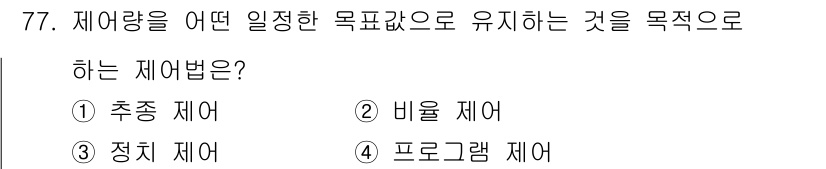 77. 제어량을 어떤 일정한 목표값으로 유지하는 것을 목적으로 하는 제어법은?

① 추종 제어
② 비율 제어
③ 정치 제어
④ 프로그램 제어